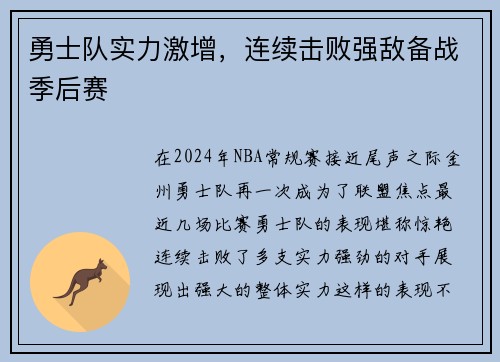 勇士队实力激增，连续击败强敌备战季后赛

在2024年NBA常规赛接近尾声之际金州勇士队再一次成为了联盟焦点最近几场比赛勇士队的表现堪称惊艳连续击败了多支实力强劲的对手展现出强大的整体实力这样的表现不